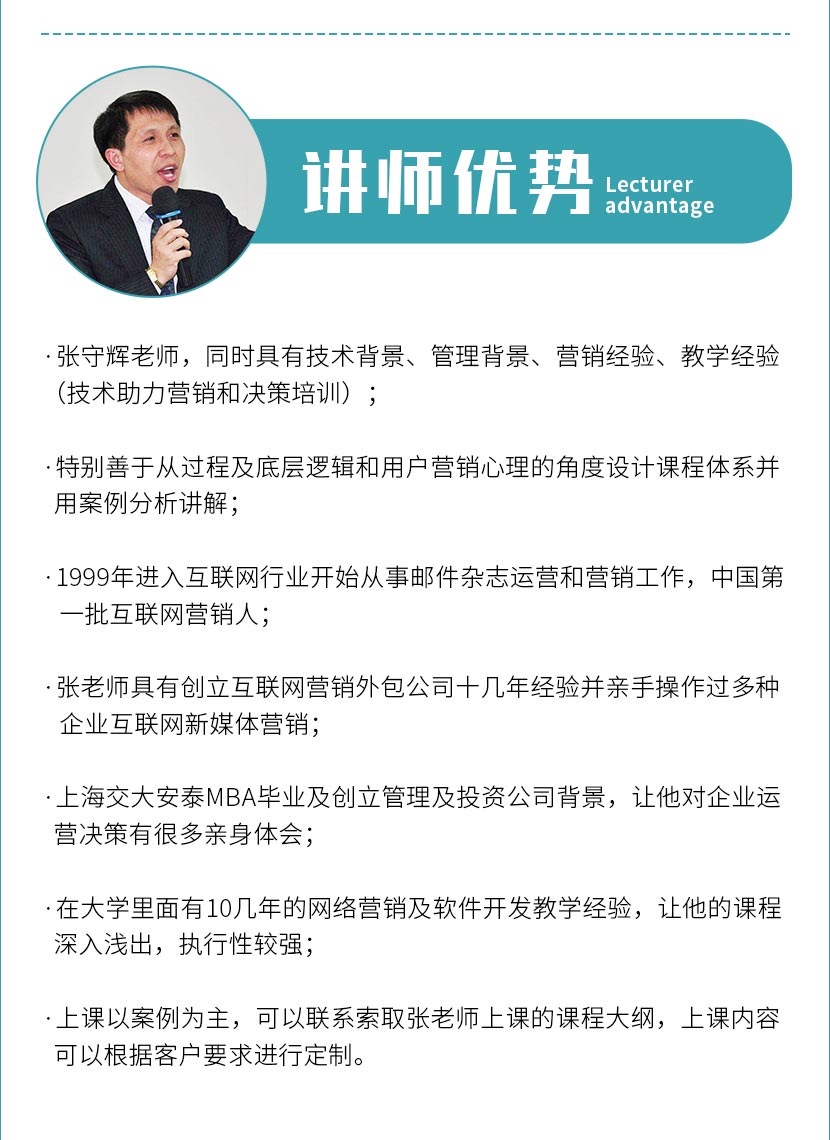 讲师优势 Lecturer advantage

· 张守辉老师，同时具有技术背景、管理背景、营销经验、教学经验（技术助力营销和决策培训）；

· 特别善于从过程及底层逻辑和用户营销心理的角度设计课程体系并用案例分析讲解；

· 1999年进入互联网行业开始从事邮件杂志运营和营销工作，中国第一批互联网营销人；

· 张老师具有创立互联网营销外包公司十几年经验并亲手操作过多种企业互联网新媒体营销；

· 上海交大安泰MBA毕业及创立管理及投资公司背景，让他对企业运营决策有很多亲身体会；

· 在大学里面有10几年的网络营销及软件开发教学经验，让他的课程深入浅出，执行性较强；

· 上课以案例为主，可以联系索取张老师上课的课程大纲，上课内容可以根据客户要求进行定制。